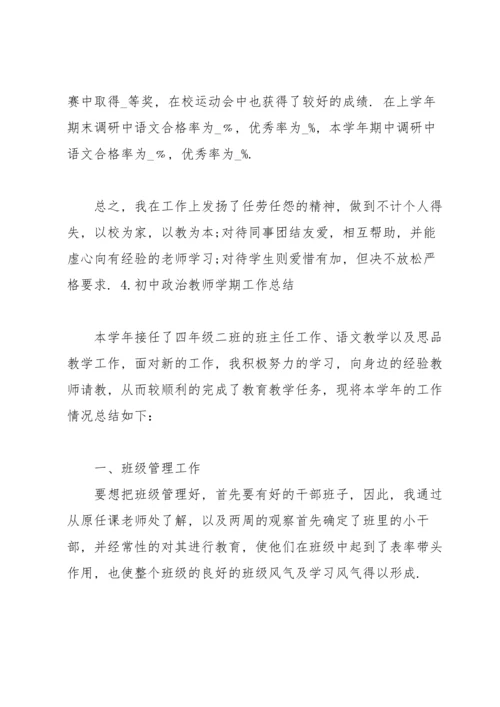 赛中取得_等奖，在校运动会中也获得了较好的成绩．在上学年期末调研中语文合格率为_%，优秀率为_%，本学年期中调研中语文合格率为_%，优秀率为_%.

总之，我在工作上发扬了任劳任怨的精神，做到不计个人得失，以校为家，以教为本;对待同事团结友爱，相互帮助，并能虚心向有经验的老师学习;对待学生则爱惜有加，但决不放松严格要求．4.初中政治教师学期工作总结

本学年接任了四年级二班的班主任工作、语文教学以及思品教学工作，面对新的工作，我积极努力的学习，向身边的经验教师请教，从而较顺利的完成了教育教学任务，现将本学年的工作情况总结如下：

一、班级管理工作
要想把班级管理好，首先要有好的干部班子，因此，我通过从原任课老师处了解，以及两周的观察首先确定了班里的小干部，并经常性的对其进行教育，使他们在班级中起到了表率带头作用，也使整个班级的良好的班级风气及学习风气得以形成．